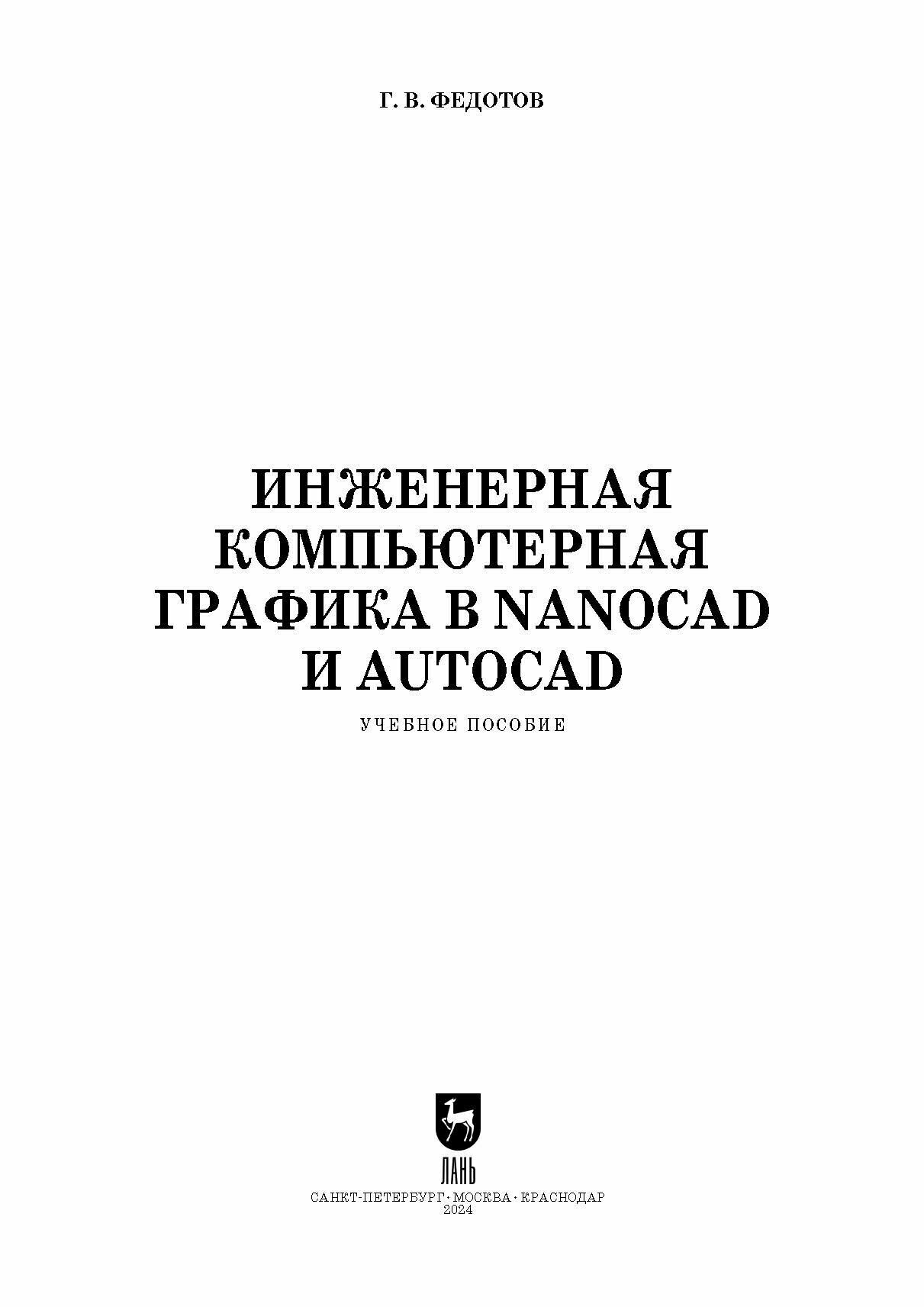 Г. В. ФЕДОТОВ

ИНЖЕНЕРНАЯ КОМПЬЮТЕРНАЯ ГРАФИКА В NANOCAD И AUTOCAD

УЧЕБНОЕ ПОСОБИЕ

ЛАНЬ

САНКТ-ПЕТЕРБУРГ · МОСКВА · КРАСНОДАР
2024